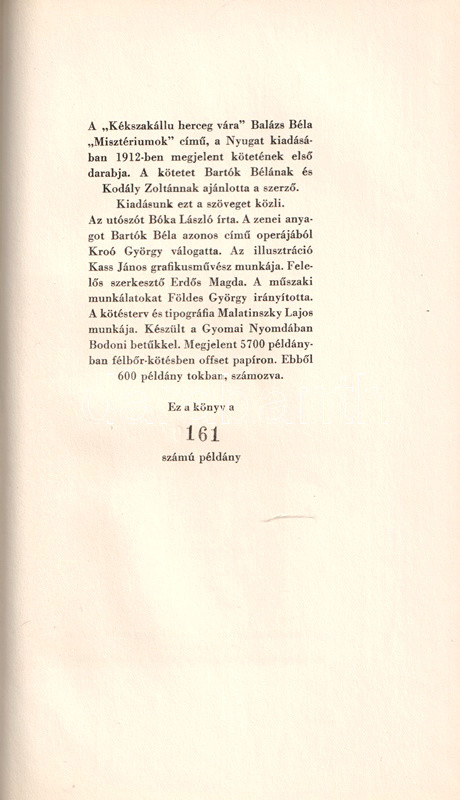 A „Kékszakállu herceg vára” Balázs Béla „Misztériumok” című, a Nyugat kiadásában 1912-ben megjelent kötetének első darabja. A kötetet Bartók Bélának és Kodály Zoltánnak ajánlotta a szerző.
Kiadásunk ezt a szöveget közli.
Az utószót Bóka László írta. A zenei anyagot Bartók Béla azonos című operájából Kroó György válogatta. Az illusztráció Kass János grafikusművész munkája. Felelős szerkesztő Erdős Magda. A műszaki munkálatokat Földes György irányította. A kötésterv és tipográfia Malatinszky Lajos munkája. Készült a Gyomai Nyomdában Bodoni betűkkel. Megjelent 5700 példányban félbőr-kötésben offset papíron. Ebből 600 példány tokban, számozva.

Ez a könyv a

161

számú példány